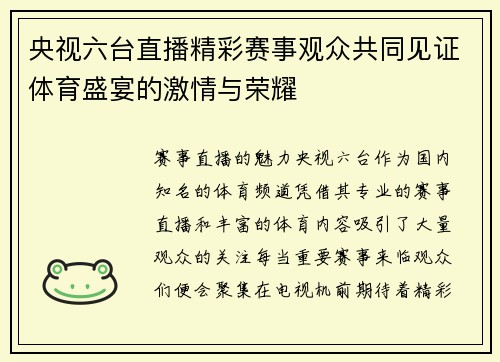 央视六台直播精彩赛事观众共同见证体育盛宴的激情与荣耀

赛事直播的魅力央视六台作为国内知名的体育频道凭借其专业的赛事直播和丰富的体育内容吸引了大量观众的关注每当重要赛事来临观众们便会聚集在电视机前期待着精彩